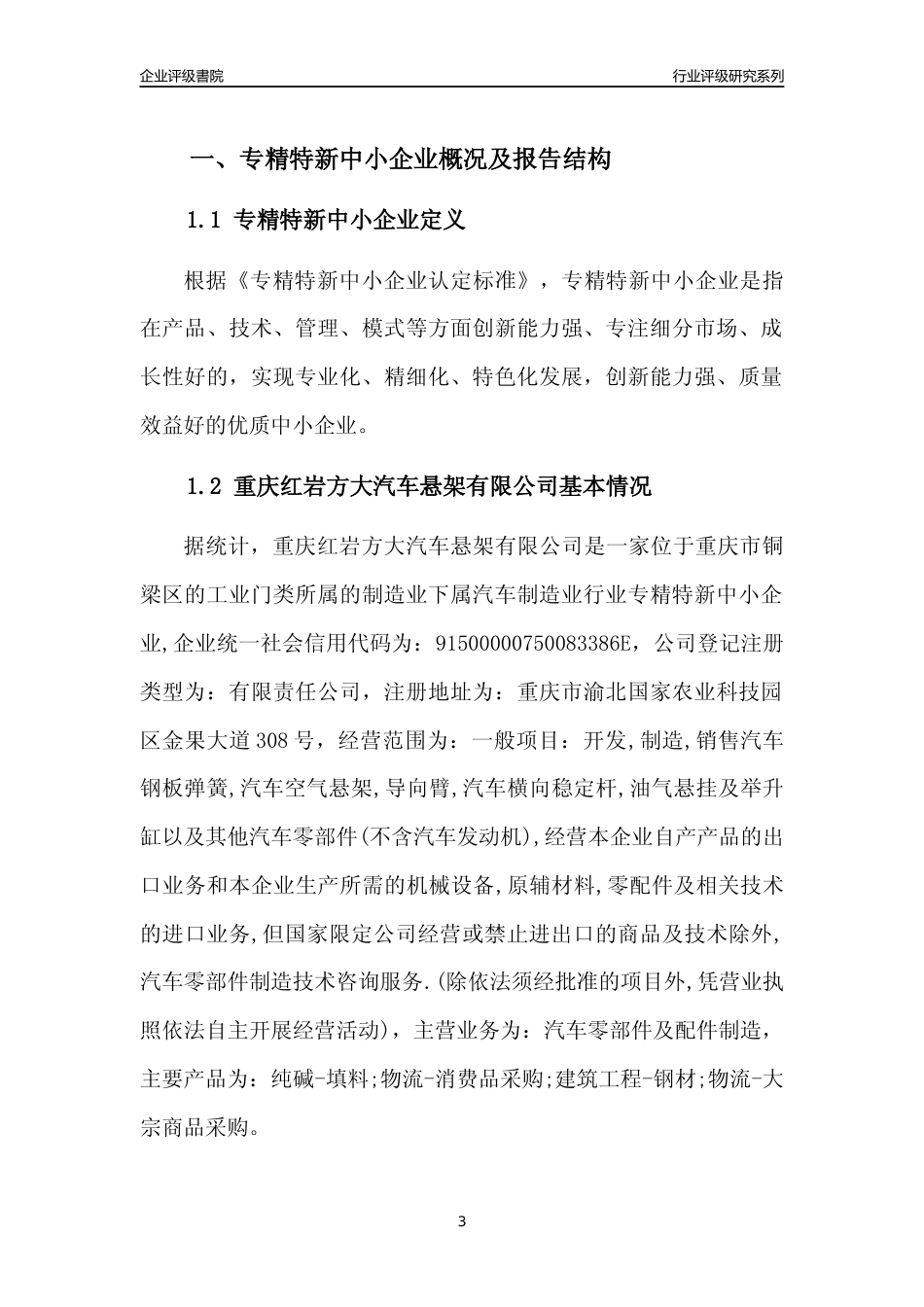 企业评级書院

行业评级研究系列

一、专精特新中小企业概况及报告结构

1.1 专精特新中小企业定义

根据《专精特新中小企业认定标准》，专精特新中小企业是指在产品、技术、管理、模式等方面创新能力强、专注细分市场、成长性好的，实现专业化、精细化、特色化发展，创新能力强、质量效益好的优质中小企业。

1.2 重庆红岩方大汽车悬架有限公司基本情况

据统计，重庆红岩方大汽车悬架有限公司是一家位于重庆市铜梁区的工业门类所属的制造业下属汽车制造业行业专精特新中小企业,企业统一社会信用代码为：91500000750083386E，公司登记注册类型为：有限责任公司，注册地址为：重庆市渝北国家农业科技园区金果大道308号，经营范围为：一般项目：开发,制造,销售汽车钢板弹簧,汽车空气悬架,导向臂,汽车横向稳定杆,油气悬挂及举升缸以及其他汽车零部件(不含汽车发动机),经营本企业自产产品的出口业务和本企业生产所需的机械设备,原辅材料,零配件及相关技术的进口业务,但国家限定公司经营或禁止进出口的商品及技术除外,汽车零部件制造技术咨询服务.(除依法须经批准的项目外,凭营业执照依法自主开展经营活动)，主营业务为：汽车零部件及配件制造，主要产品为：纯碱-填料;物流-消费品采购;建筑工程-钢材;物流-大宗商品采购。

3